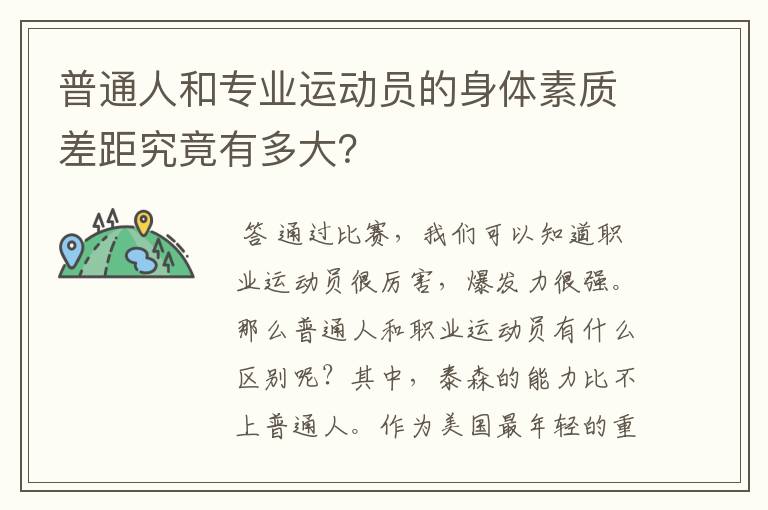 普通人和专业运动员的身体素质差距究竟有多大？

答 通过比赛，我们可以知道职业运动员很厉害，爆发力很强。那么普通人和职业运动员有什么区别呢？其中，泰森的能力比不上普通人。作为美国最年轻的重